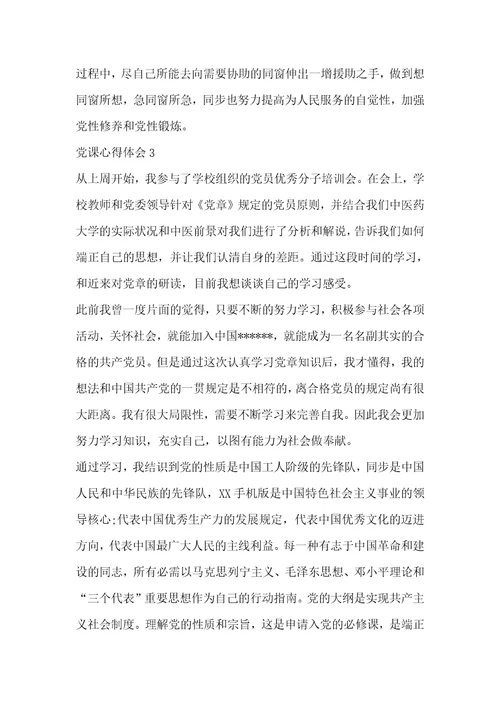 过程中，尽自己所能去向需要协助的同窗伸出一增援助之手，做到想同窗所想，急同窗所急，同步也努力提高为人民服务的自觉性，加强党性修养和党性锻炼。

党课心得体会 3

从上周开始，我参与了学校组织的党员优秀分子培训会。在会上，学校教师和党委领导针对《党章》规定的党员原则，并结合我们中医药大学的实际状况和中医前景对我们进行了分析和解说，告诉我们如何端正自己的思想，并让我们认清自身的差距。通过这段时间的学习，和近来对党章的研读，目前我想谈谈自己的学习感受。

此前我曾一度片面的觉得，只要不断的努力学习，积极参与社会各项活动，关怀社会，就能加入中国******，就能成为一名名副其实的合格的共产党员。但是通过这次认真学习党章知识后，我才懂得，我的想法和中国共产党的一贯规定是不相符的，离合格党员的规定尚有很大距离。我有很大局限性，需要不断学习来完善自我。因此我会更加努力学习知识，充实自己，以图有能力为社会做奉献。

通过学习，我结识到党的性质是中国工人阶级的先锋队，同步是中国人民和中华民族的先锋队，XX 手机版是中国特色社会主义事业的领导核心;代表中国优秀生产力的发展规定，代表中国优秀文化的迈进方向，代表中国最广大人民的主线利益。每一种有志于中国革命和建设的同志，所有必需以马克思列宁主义、毛泽东思想、邓小平理论和“三个代表”重要思想作为自己的行动指南。党的大纲是实现共产主义社会制度。理解党的性质和宗旨，这是申请入党的必修课，是端正